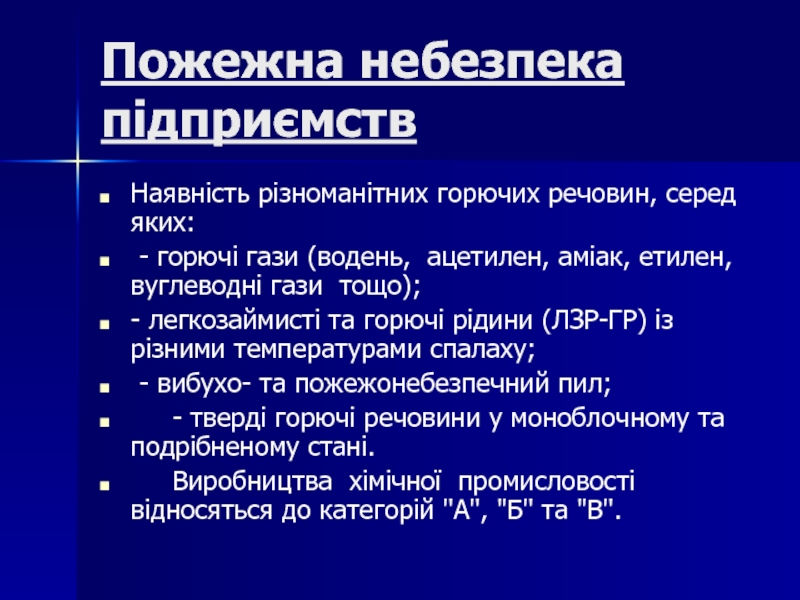 Пожежна небезпека підприємств

Наявність різноманітних горючих речовин, серед яких:

- горючі гази (водень, ацетилен, аміак, етилен, вуглеводні гази тощо);

- легкозаймисті та горючі рідини (ЛЗР-ГР) із різними температурами спалаху;

- вибухо- та пожежонебезпечний пил;

- тверді горючі речовини у моноблочному та подрібненому стані.

Виробництва хімічної промисловості відносяться до категорій "А", "Б" та "В".